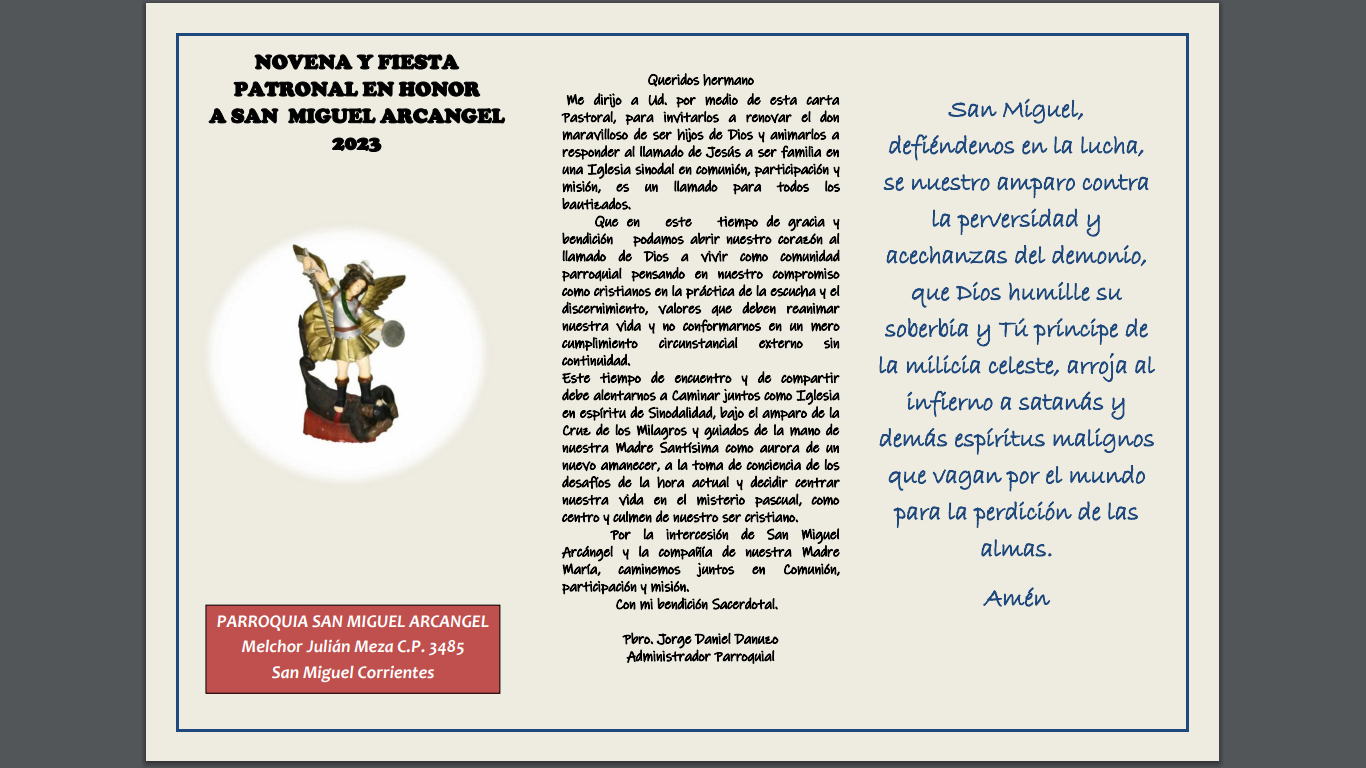 NOVENA Y FIESTA PATRONAL EN HONOR A SAN MIGUEL ARCANGEL 2023

PARROQUIA SAN MIGUEL ARCANGEL
Melchor Julián Meza C.P. 3485
San Miguel Corrientes

Queridos hermano

Me dirijo a Ud. por medio de esta carta Pastoral, para invitarlos a renovar el don maravilloso de ser hijos de Dios y animarlos a responder al llamado de Jesús a ser familia en una Iglesia sinodal en comunión, participación y misión, es un llamado para todos los bautizados.

Que en este tiempo de gracia y bendición podamos abrir nuestro corazón al llamado de Dios a vivir como comunidad parroquial pensando en nuestro compromiso como cristianos en la práctica de la escucha y el discernimiento, valores que deben reanimar nuestra vida y no conformarnos en un mero cumplimiento circunstancial externo sin continuidad.

Este tiempo de encuentro y de compartir debe alentarnos a Caminar juntos como Iglesia en espíritu de Sinodalidad, bajo el amparo de la Cruz de los Milagros y guiados de la mano de nuestra Madre Santísima como aurora de un nuevo amanecer, a la toma de conciencia de los desafíos de la hora actual y decidir centrar nuestra vida en el misterio pascual, como centro y culmen de nuestro ser cristiano.

Por la intercesión de San Miguel Arcángel y la compañía de nuestra Madre María, caminemos juntos en Comunión, participación y misión.

Con mi bendición Sacerdotal.

Pbro. Jorge Daniel Danuzo
Administrador Parroquial

San Miguel, defiéndenos en la lucha, se nuestro amparo contra la perversidad y acechanzas del demonio, que Dios humille su soberbia y Tú príncipe de la milicia celeste, arroja al infierno a satanás y demás espíritus malignos que vagan por el mundo para la perdición de las almas.

Amén